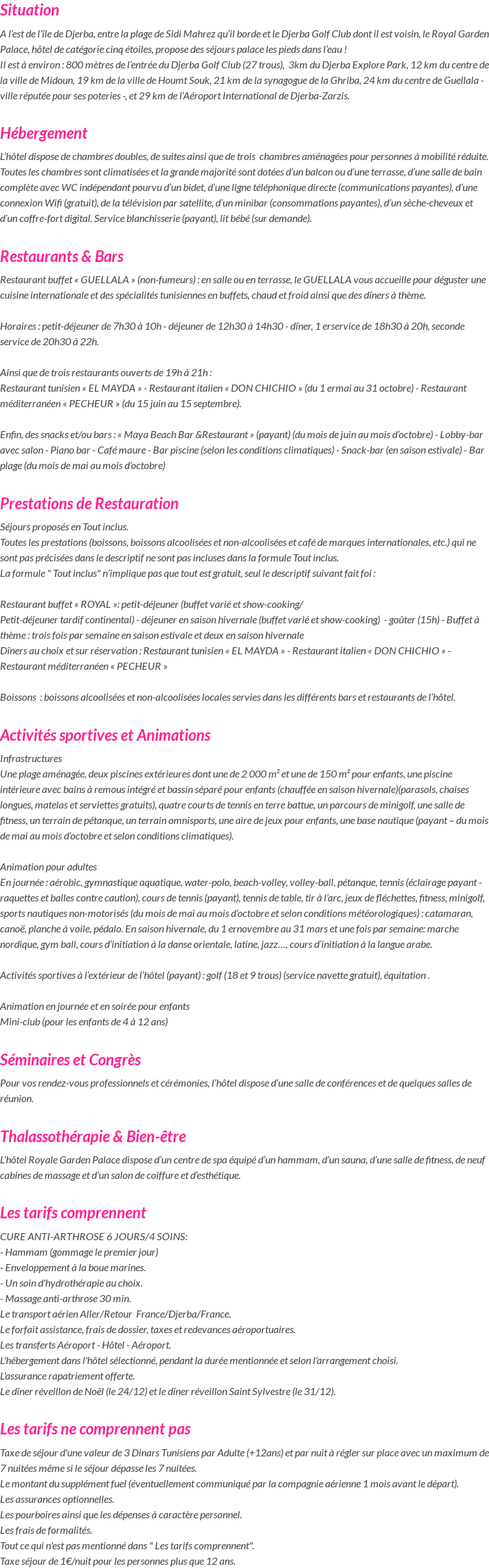 Situation

A l'est de l'île de Djerba, entre la plage de Sidi Mahrez qu'il borde et le Djerba Golf Club dont il est voisin, le Royal Garden Palace, hôtel de catégorie cinq étoiles, propose des séjours palace les pieds dans l'eau !
Il est à environ : 800 mètres de l'entrée du Djerba Golf Club (27 trous), 3km du Djerba Explore Park, 12 km du centre de la ville de Midoun, 19 km de la ville de Houmt Souk, 21 km de la synagogue de la Ghriba, 24 km du centre de Guellala - ville réputée pour ses poteries -, et 29 km de l'Aéroport International de Djerba-Zarzis.

Hébergement

L'hôtel dispose de chambres doubles, de suites ainsi que de trois chambres aménagées pour personnes à mobilité réduite. Toutes les chambres sont climatisées et la grande majorité sont dotées d'un balcon ou d'une terrasse, d'une salle de bain complète avec WC indépendant pourvu d'un bidet, d'une ligne téléphonique directe (communications payantes), d'une connexion Wifi (gratuit), de la télévision par satellite, d'un minibar (consommations payantes), d'un sèche-cheveux et d'un coffre-fort digital. Service blanchisserie (payant), lit bébé (sur demande).

Restaurants & Bars

Restaurant buffet « GUELLALA » (non-fumeurs) : en salle ou en terrasse, le GUELLALA vous accueille pour déguster une cuisine internationale et des spécialités tunisiennes en buffets, chaud et froid ainsi que des dîners à thème.

Horaires : petit-déjeuner de 7h30 à 10h - déjeuner de 12h30 à 14h30 - dîner, 1 erservice de 18h30 à 20h, seconde service de 20h30 à 22h.

Ainsi que de trois restaurants ouverts de 19h à 21h :
Restaurant tunisien « EL MAYDA » - Restaurant italien « DON CHICHIO » (du 1 ermai au 31 octobre) - Restaurant méditerranéen « PECHEUR » (du 15 juin au 15 septembre).

Enfin, des snacks et/ou bars : « Maya Beach Bar &Restaurant » (payant) (du mois de juin au mois d'octobre) - Lobby-bar avec salon - Piano bar - Café maure - Bar piscine (selon les conditions climatiques) - Snack-bar (en saison estivale) - Bar plage (du mois de mai au mois d'octobre)

Prestations de Restauration

Séjours proposés en Tout inclus.
Toutes les prestations (boissons, boissons alcoolisées et non-alcoolisées et café de marques internationales, etc.) qui ne sont pas précisées dans le descriptif ne sont pas incluses dans la formule Tout inclus.
La formule " Tout inclus" n'implique pas que tout est gratuit, seul le descriptif suivant fait foi :

Restaurant buffet « ROYAL »: petit-déjeuner (buffet varié et show-cooking/
Petit-déjeuner tardif continental) - déjeuner en saison hivernale (buffet varié et show-cooking) - goûter (15h) - Buffet à thème : trois fois par semaine en saison estivale et deux en saison hivernale
Dîners au choix et sur réservation : Restaurant tunisien « EL MAYDA » - Restaurant italien « DON CHICHIO » - Restaurant méditerranéen « PECHEUR »

Boissons : boissons alcoolisées et non-alcoolisées locales servies dans les différents bars et restaurants de l'hôtel.

Activités sportives et Animations

Infrastructures
Une plage aménagée, deux piscines extérieures dont une de 2 000 m² et une de 150 m² pour enfants, une piscine intérieure avec bains à remous intégré et bassin séparé pour enfants (chauffée en saison hivernale)(parasols, chaises longues, matelas et serviettes gratuits), quatre courts de tennis en terre battue, un parcours de minigolf, une salle de fitness, un terrain de pétanque, un terrain omnisports, une aire de jeux pour enfants, une base nautique (payant – du mois de mai au mois d'octobre et selon conditions climatiques).

Animation pour adultes
En journée : aérobic, gymnastique aquatique, water-polo, beach-volley, volley-ball, pétanque, tennis (éclairage payant - raquettes et balles contre caution), cours de tennis (payant), tennis de table, tir à l'arc, jeux de fléchettes, fitness, minigolf, sports nautiques non-motorisés (du mois de mai au mois d'octobre et selon conditions météorologiques) : catamaran, canoë, planche à voile, pédalo. En saison hivernale, du 1 ernovembre au 31 mars et une fois par semaine: marche nordique, gym ball, cours d'initiation à la danse orientale, latine, jazz…, cours d'initiation à la langue arabe.

Activités sportives à l'extérieur de l'hôtel (payant) : golf (18 et 9 trous) (service navette gratuit), équitation .

Animation en journée et en soirée pour enfants
Mini-club (pour les enfants de 4 à 12 ans)

Séminaires et Congrès

Pour vos rendez-vous professionnels et cérémonies, l'hôtel dispose d'une salle de conférences et de quelques salles de réunion.

Thalassothérapie & Bien-être

L'hôtel Royale Garden Palace dispose d'un centre de spa équipé d'un hammam, d'un sauna, d'une salle de fitness, de neuf cabines de massage et d'un salon de coiffure et d'esthétique.

Les tarifs comprennent

CURE ANTI-ARTHROSE 6 JOURS/4 SOINS:
- Hammam (gommage le premier jour)
- Enveloppement à la boue marines.
- Un soin d'hydrothérapie au choix.
- Massage anti-arthrose 30 min.
Le transport aérien Aller/Retour France/Djerba/France.
Le forfait assistance, frais de dossier, taxes et redevances aéroportuaires.
Les transferts Aéroport - Hôtel - Aéroport.
L'hébergement dans l'hôtel sélectionné, pendant la durée mentionnée et selon l'arrangement choisi.
L'assurance rapatriement offerte.
Le dîner réveillon de Noël (le 24/12) et le dîner réveillon Saint Sylvestre (le 31/12).

Les tarifs ne comprennent pas

Taxe de séjour d'une valeur de 3 Dinars Tunisiens par Adulte (+12ans) et par nuit à régler sur place avec un maximum de 7 nuitées même si le séjour dépasse les 7 nuitées.
Le montant du supplément fuel (éventuellement communiqué par la compagnie aérienne 1 mois avant le départ).
Les assurances optionnelles.
Les pourboires ainsi que les dépenses à caractère personnel.
Les frais de formalités.
Tout ce qui n'est pas mentionné dans " Les tarifs comprennent".
Taxe séjour de 1€/nuit pour les personnes plus que 12 ans.